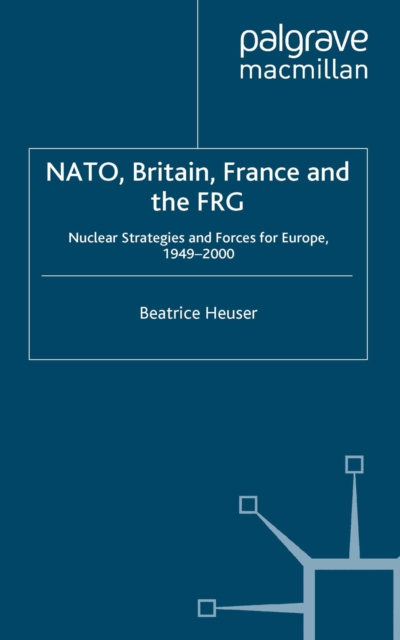 palgrave
macmillan

NATO, Britain, France and the FRG

Nuclear Strategies and Forces for Europe, 1949–2000

Beatrice Heuser